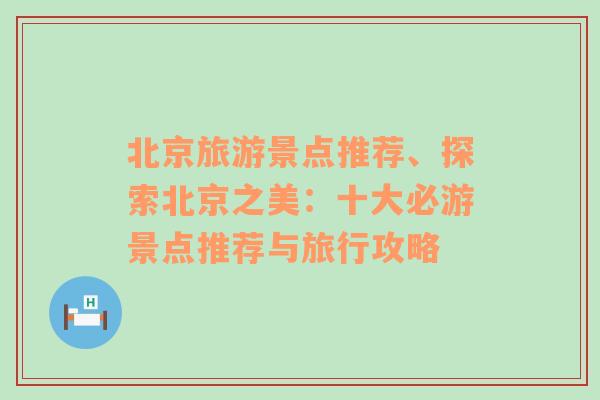 北京旅游景点推荐、探索北京之美：十大必游景点推荐与旅行攻略

H